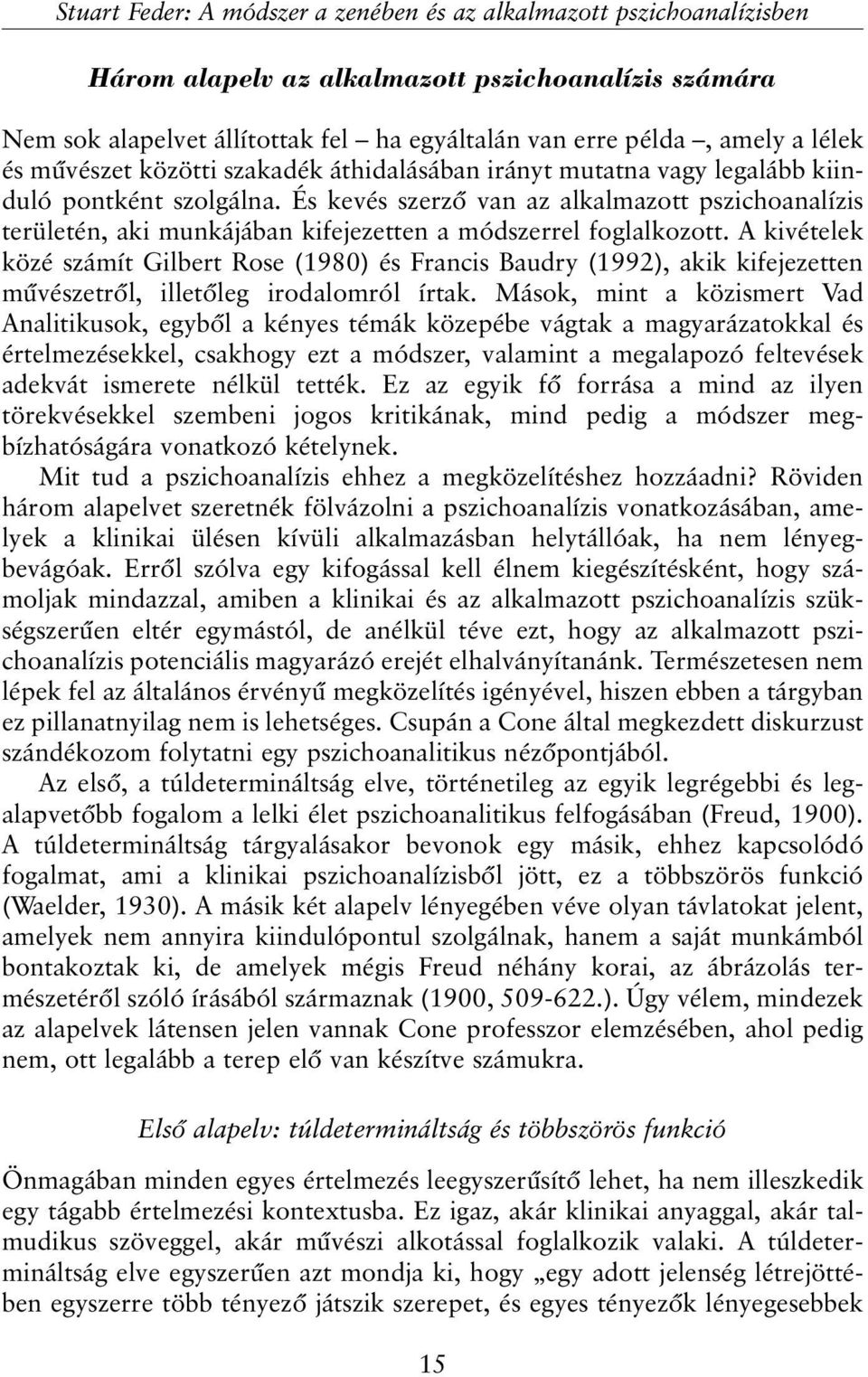 Stuart Feder: A módszer a zenében és az alkalmazott pszichoanalízisben

Három alapelv az alkalmazott pszichoanalízis számára

Nem sok alapelvet állítottak fel – ha egyáltalán van erre példa –, amely a lélek és művészet közötti szakadék áthidalásában irányt mutatna vagy legalább kiinduló pontként szolgálna. És kevés szerző van az alkalmazott pszichoanalízis területén, aki munkájában kifejezetten a módszerrel foglalkozott. A kivételek közé számít Gilbert Rose (1980) és Francis Baudry (1992), akik kifejezetten művészetről, illetőleg irodalomról írtak. Mások, mint a közismert Vad Analitikusok, egyből a kényes témák közepébe vágtak a magyarázatokkal és értelmezésekkel, csakhogy ezt a módszer, valamint a megalapozó feltevések adekvát ismerete nélkül tették. Ez az egyik fő forrása a mind az ilyen törekvésekkel szembeni jogos kritikának, mind pedig a módszer megbízhatóságára vonatkozó kételynek.

Mit tud a pszichoanalízis ehhez a megközelítéshez hozzáadni? Röviden három alapelvet szeretnék fölvázolni a pszichoanalízis vonatkozásában, amelyek a klinikai ülésen kívüli alkalmazásban helytállóak, ha nem lényegbevágóak. Erről szólva egy kifogással kell élnem kiegészítésként, hogy számoljak mindazzal, amiben a klinikai és az alkalmazott pszichoanalízis szükségszerűen eltér egymástól, de anélkül téve ezt, hogy az alkalmazott pszichoanalízis potenciális magyarázó erejét elhalványítanánk. Természetesen nem lépek fel az általános érvényű megközelítés igényével, hiszen ebben a tárgyban ez pillanatnyilag nem is lehetséges. Csupán a Cone által megkezdett diskurzust szándékozom folytatni egy pszichoanalitikus nézőpontjából.

Az első, a túldetermináltság elve, történetileg az egyik legrégebbi és legalapvetőbb fogalom a lelki élet pszichoanalitikus felfogásában (Freud, 1900). A túldetermináltság tárgyalásakor bevonok egy másik, ehhez kapcsolódó fogalmat, ami a klinikai pszichoanalízisből jött, ez a többszörös funkció (Waelder, 1930). A másik két alapelv lényegében véve olyan távlatokat jelent, amelyek nem annyira kiindulópontul szolgálnak, hanem a saját munkámból bontakoztak ki, de amelyek mégis Freud néhány korai, az ábrázolás természetéről szóló írásából származnak (1900, 509-622.). Úgy vélem, mindezek az alapelvek látensen jelen vannak Cone professzor elemzésében, ahol pedig nem, ott legalább a terep elő van készítve számukra.

Első alapelv: túldetermináltság és többszörös funkció

Önmagában minden egyes értelmezés leegyszerűsítő lehet, ha nem illeszkedik egy tágabb értelmezési kontextusba. Ez igaz, akár klinikai anyaggal, akár talmudikus szöveggel, akár művészi alkotással foglalkozik valaki. A túldetermináltság elve egyszerűen azt mondja ki, hogy „egy adott jelenség létrejöttében egyszerre több tényező játszik szerepet, és egyes tényezők lényegesebbek

15